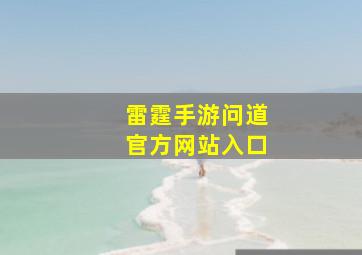 雷霆手游问道
官方网站入口